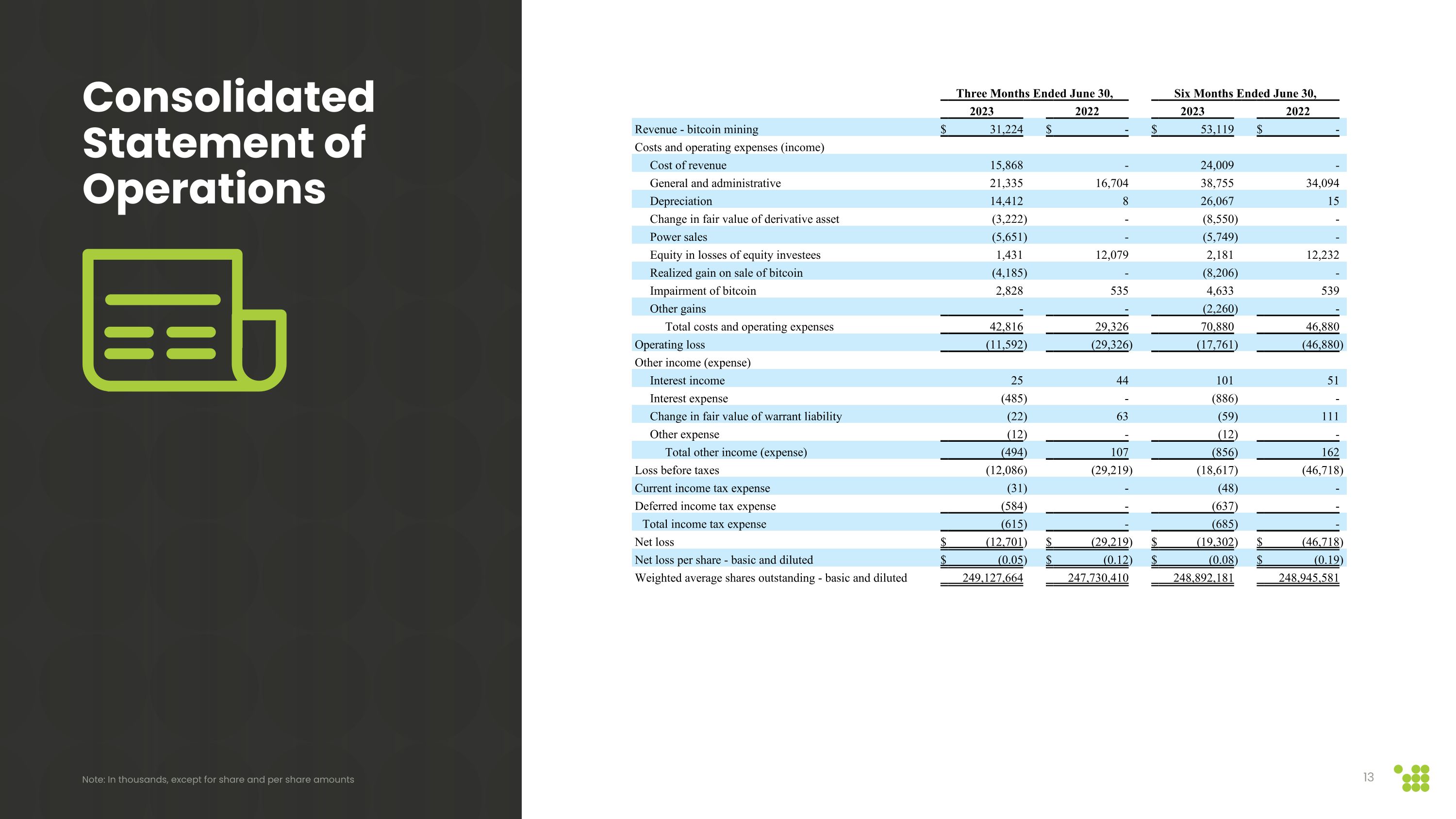 Consolidated Statement of Operations

| | Three Months Ended June 30, 2023 | Three Months Ended June 30, 2022 | Six Months Ended June 30, 2023 | Six Months Ended June 30, 2022 |
|---|---|---|---|---|
| Revenue - bitcoin mining | \$ 31,224 | \$ - | \$ 53,119 | \$ - |
| Costs and operating expenses (income) | | | | |
| Cost of revenue | 15,868 | - | 24,009 | - |
| General and administrative | 21,335 | 16,704 | 38,755 | 34,094 |
| Depreciation | 14,412 | 8 | 26,067 | 15 |
| Change in fair value of derivative asset | (3,222) | - | (8,550) | - |
| Power sales | (5,651) | - | (5,749) | - |
| Equity in losses of equity investees | 1,431 | 12,079 | 2,181 | 12,232 |
| Realized gain on sale of bitcoin | (4,185) | - | (8,206) | - |
| Impairment of bitcoin | 2,828 | 535 | 4,633 | 539 |
| Other gains | - | - | (2,260) | - |
| Total costs and operating expenses | 42,816 | 29,326 | 70,880 | 46,880 |
| Operating loss | (11,592) | (29,326) | (17,761) | (46,880) |
| Other income (expense) | | | | |
| Interest income | 25 | 44 | 101 | 51 |
| Interest expense | (485) | - | (886) | - |
| Change in fair value of warrant liability | (22) | 63 | (59) | 111 |
| Other expense | (12) | - | (12) | - |
| Total other income (expense) | (494) | 107 | (856) | 162 |
| Loss before taxes | (12,086) | (29,219) | (18,617) | (46,718) |
| Current income tax expense | (31) | - | (48) | - |
| Deferred income tax expense | (584) | - | (637) | - |
| Total income tax expense | (615) | - | (685) | - |
| Net loss | \$ (12,701) | \$ (29,219) | \$ (19,302) | \$ (46,718) |
| Net loss per share - basic and diluted | \$ (0.05) | \$ (0.12) | \$ (0.08) | \$ (0.19) |
| Weighted average shares outstanding - basic and diluted | 249,127,664 | 247,730,410 | 248,892,181 | 248,945,581 |

Note: In thousands, except for share and per share amounts

13